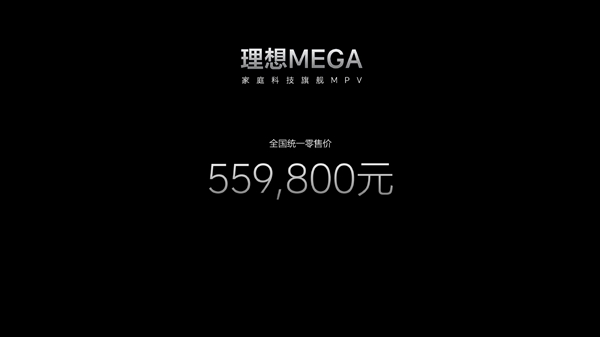 理想MEGA
家庭科技旗舰MPV

全国统一零售价
559,800元